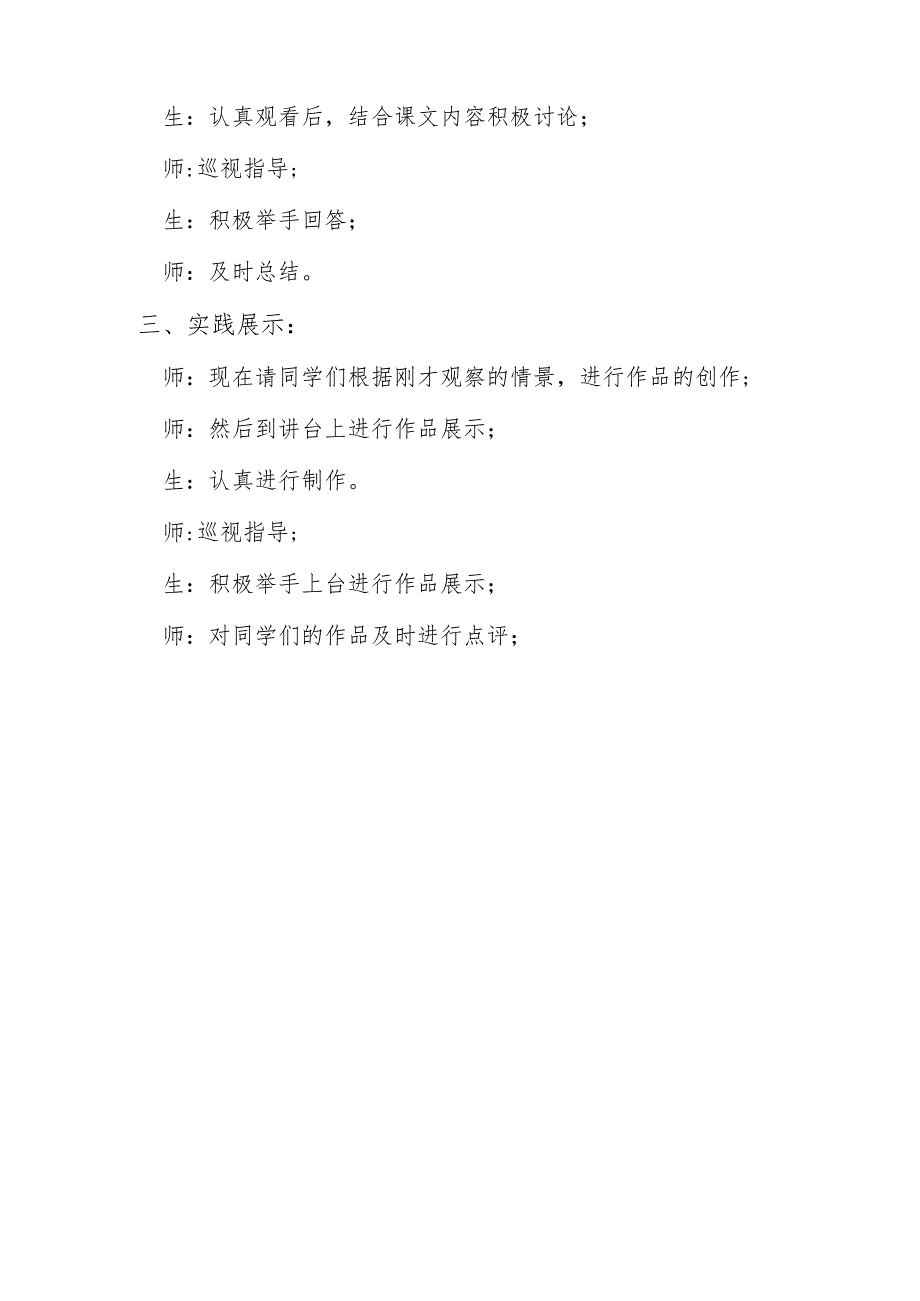 生：认真观看后，结合课文内容积极讨论；

师:巡视指导；

生：积极举手回答；

师：及时总结。

三、实践展示：

师：现在请同学们根据刚才观察的情景，进行作品的创作；

师：然后到讲台上进行作品展示；

生：认真进行制作。

师:巡视指导；

生：积极举手上台进行作品展示；

师：对同学们的作品及时进行点评；